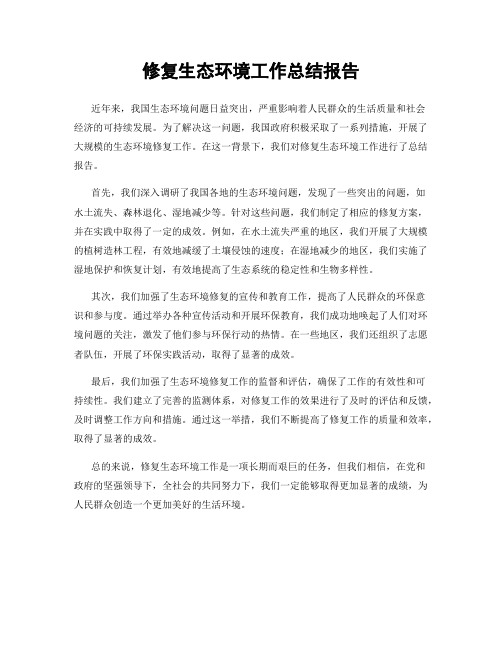 修复生态环境工作总结报告

近年来，我国生态环境问题日益突出，严重影响着人民群众的生活质量和社会经济的可持续发展。为了解决这一问题，我国政府积极采取了一系列措施，开展了大规模的生态环境修复工作。在这一背景下，我们对修复生态环境工作进行了总结报告。

首先，我们深入调研了我国各地的生态环境问题，发现了一些突出的问题，如水土流失、森林退化、湿地减少等。针对这些问题，我们制定了相应的修复方案，并在实践中取得了一定的成效。例如，在水土流失严重的地区，我们开展了大规模的植树造林工程，有效地减缓了土壤侵蚀的速度；在湿地减少的地区，我们实施了湿地保护和恢复计划，有效地提高了生态系统的稳定性和生物多样性。

其次，我们加强了生态环境修复的宣传和教育工作，提高了人民群众的环保意识和参与度。通过举办各种宣传活动和开展环保教育，我们成功地唤起了人们对环境问题的关注，激发了他们参与环保行动的热情。在一些地区，我们还组织了志愿者队伍，开展了环保实践活动，取得了显著的成效。

最后，我们加强了生态环境修复工作的监督和评估，确保了工作的有效性和可持续性。我们建立了完善的监测体系，对修复工作的效果进行了及时的评估和反馈，及时调整工作方向和措施。通过这一举措，我们不断提高了修复工作的质量和效率，取得了显著的成效。

总的来说，修复生态环境工作是一项长期而艰巨的任务，但我们相信，在党和政府的坚强领导下，全社会的共同努力下，我们一定能够取得更加显著的成绩，为人民群众创造一个更加美好的生活环境。